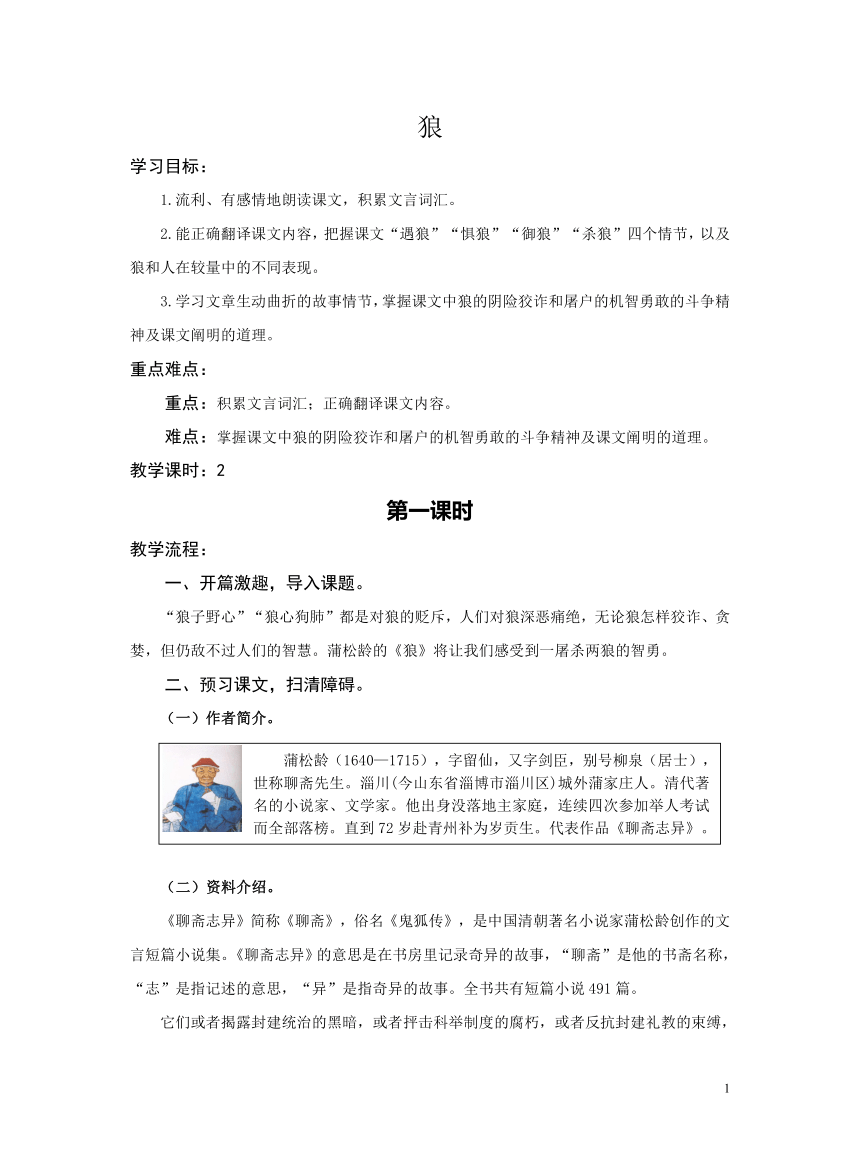 狼

学习目标：

1.流利、有感情地朗读课文，积累文言词汇。

2.能正确翻译课文内容，把握课文“遇狼”“惧狼”“御狼”“杀狼”四个情节，以及狼和人在较量中的不同表现。

3.学习文章生动曲折的故事情节，掌握课文中狼的阴险狡诈和屠户的机智勇敢的斗争精神及课文阐明的道理。

重点难点：

重点：积累文言词汇；正确翻译课文内容。

难点：掌握课文中狼的阴险狡诈和屠户的机智勇敢的斗争精神及课文阐明的道理。

教学课时：2

第一课时

教学流程：

一、开篇激趣，导入课题。

“狼子野心”“狼心狗肺”都是对狼的贬斥，人们对狼深恶痛绝，无论狼怎样狡诈、贪婪，但仍敌不过人们的智慧。蒲松龄的《狼》将让我们感受到一屠杀两狼的智勇。

二、预习课文，扫清障碍。

（一）作者简介。

蒲松龄（1640—1715），字留仙，又字剑臣，别号柳泉（居士），世称聊斋先生。淄川(今山东省淄博市淄川区)城外蒲家庄人。清代著名的小说家、文学家。他出身没落地主家庭，连续四次参加举人考试而全部落榜。直到72岁赴青州补为岁贡生。代表作品《聊斋志异》。

（二）资料介绍。

《聊斋志异》简称《聊斋》，俗名《鬼狐传》，是中国清朝著名小说家蒲松龄创作的文言短篇小说集。《聊斋志异》的意思是在书房里记录奇异的故事，“聊斋”是他的书斋名称，“志”是指记述的意思，“异”是指奇异的故事。全书共有短篇小说491篇。

它们或者揭露封建统治的黑暗，或者抨击科举制度的腐朽，或者反抗封建礼教的束缚，

1